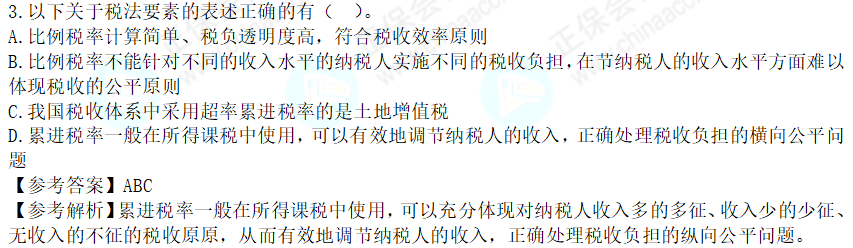 3.以下关于税法要素的表述正确的有（  ）。
A.比例税率计算简单、税负透明度高，符合税收效率原则
B.比例税率不能针对不同的收入水平的纳税人实施不同的税收负担，在节纳税人的收入水平方面难以体现税收的公平原则
C.我国税收体系中采用超率累进税率的是土地增值税
D.累进税率一般在所得课税中使用，可以有效地调节纳税人的收入，正确处理税收负担的横向公平问题
【参考答案】ABC
【参考解析】累进税率一般在所得课税中使用，可以充分体现对纳税人收入多的多征、收入少的少征、无收入的不征的税收原原，从而有效地调节纳税人的收入，正确处理税收负担的纵向公平问题。